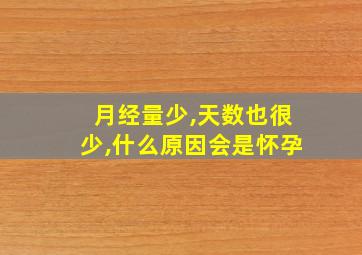 月经量少,天数也很少,什么原因会是怀孕